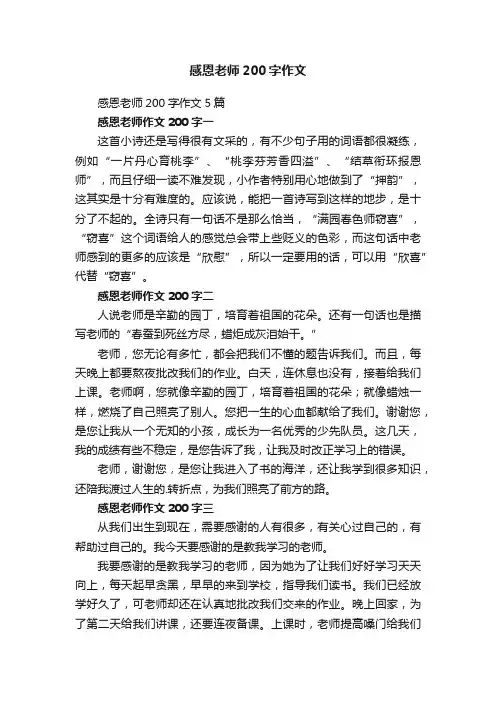 感恩老师200字作文

感恩老师200字作文5篇

感恩老师作文200字一

这首小诗还是写得很有文采的，有不少句子用的词语都很凝练，例如“一片丹心育桃李”、“桃李芬芳香四溢”、“结草衔环报恩师”，而且仔细一读不难发现，小作者特别用心地做到了“押韵”，这其实是十分有难度的。应该说，能把一首诗写到这样的地步，是十分了不起的。全诗只有一句话不是那么恰当，“满园春色师窃喜”，“窃喜”这个词语给人的感觉总会带上些贬义的色彩，而这句话中老师感到的更多的应该是“欣慰”，所以一定要用的话，可以用“欣喜”代替“窃喜”。

感恩老师作文200字二

人说老师是辛勤的园丁，培育着祖国的花朵。还有一句话也是描写老师的“春蚕到死丝方尽，蜡炬成灰泪始干。”

老师，您无论有多忙，都会把我们不懂的题告诉我们。而且，每天晚上都要熬夜批改我们的作业。白天，连休息也没有，接着给我们上课。老师啊，您就像辛勤的园丁，培育着祖国的花朵；就像蜡烛一样，燃烧了自己照亮了别人。您把一生的心血都献给了我们。谢谢您，是您让我从一个无知的小孩，成长为一名优秀的少先队员。这几天，我的成绩有些不稳定，是您告诉了我，让我及时改正学习上的错误。

老师，谢谢您，是您让我进入了书的海洋，还让我学到很多知识，还陪我渡过人生的.转折点，为我们照亮了前方的路。

感恩老师作文200字三

从我们出生到现在，需要感谢的人有很多，有关心过自己的，有帮助过自己的。我今天要感谢的是教我学习的老师。

我要感谢的是教我学习的老师，因为她为了让我们好好学习天天向上，每天起早贪黑，早早的来到学校，指导我们读书。我们已经放学好久了，可老师却还在认真地批改我们交来的作业。晚上回家，为了第二天给我们讲课，还要连夜备课。上课时，老师提高嗓门给我们